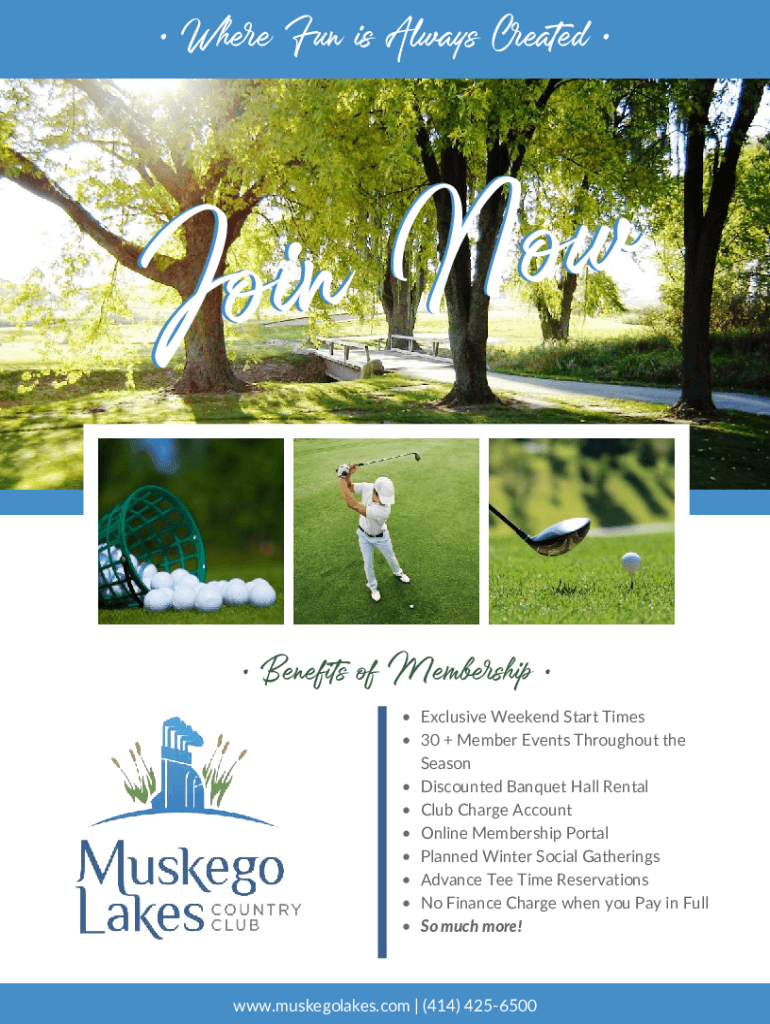 • Where Fun is Always Created •

Join Now

• Benefits of Membership •

Muskego Lakes COUNTRY CLUB

• Exclusive Weekend Start Times
• 30 + Member Events Throughout the Season
• Discounted Banquet Hall Rental
• Club Charge Account
• Online Membership Portal
• Planned Winter Social Gatherings
• Advance Tee Time Reservations
• No Finance Charge when you Pay in Full
• So much more!

www.muskegolakes.com | (414) 425-6500